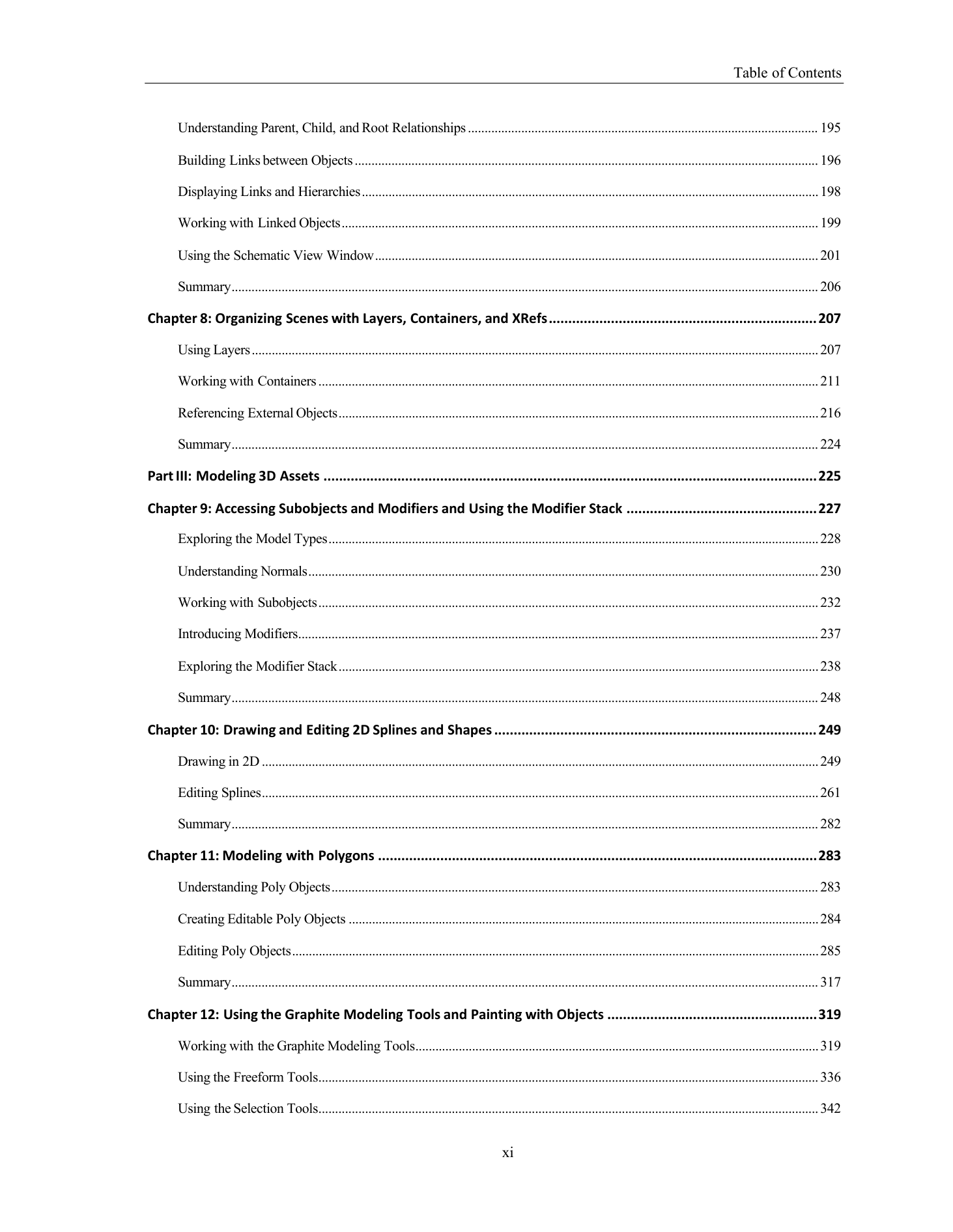 Table of Contents

Understanding Parent, Child, and Root Relationships 195

Building Links between Objects 196

Displaying Links and Hierarchies 198

Working with Linked Objects 199

Using the Schematic View Window 201

Summary 206

Chapter 8: Organizing Scenes with Layers, Containers, and XRefs 207

Using Layers 207

Working with Containers 211

Referencing External Objects 216

Summary 224

Part III: Modeling 3D Assets 225

Chapter 9: Accessing Subobjects and Modifiers and Using the Modifier Stack 227

Exploring the Model Types 228

Understanding Normals 230

Working with Subobjects 232

Introducing Modifiers 237

Exploring the Modifier Stack 238

Summary 248

Chapter 10: Drawing and Editing 2D Splines and Shapes 249

Drawing in 2D 249

Editing Splines 261

Summary 282

Chapter 11: Modeling with Polygons 283

Understanding Poly Objects 283

Creating Editable Poly Objects 284

Editing Poly Objects 285

Summary 317

Chapter 12: Using the Graphite Modeling Tools and Painting with Objects 319

Working with the Graphite Modeling Tools 319

Using the Freeform Tools 336

Using the Selection Tools 342

xi